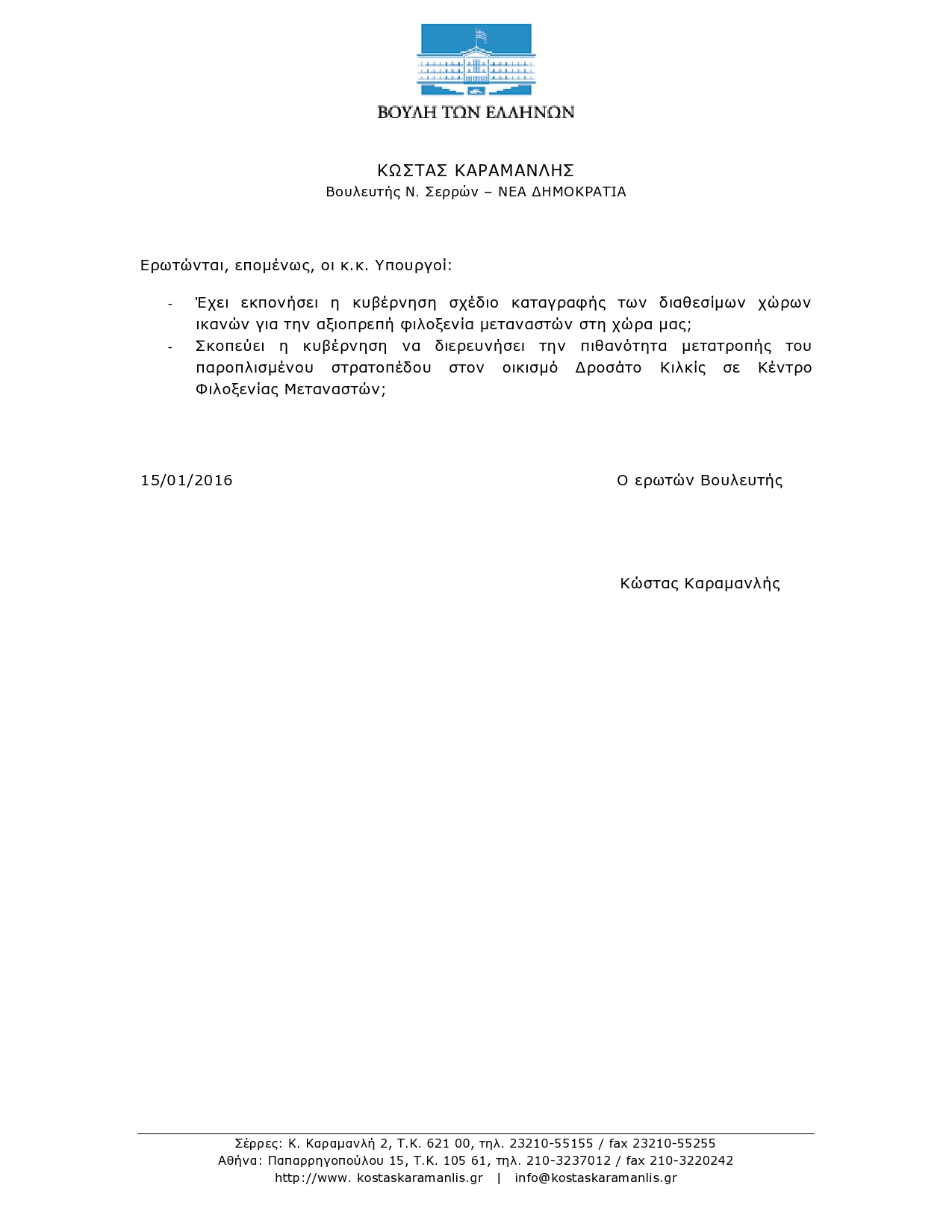 ΒΟΥΛΗ ΤΩΝ ΕΛΛΗΝΩΝ

ΚΩΣΤΑΣ ΚΑΡΑΜΑΝΛΗΣ
Βουλευτής Ν. Σερρών – ΝΕΑ ΔΗΜΟΚΡΑΤΙΑ

Ερωτώνται, επομένως, οι κ.κ. Υπουργοί:

- Έχει εκπονήσει η κυβέρνηση σχέδιο καταγραφής των διαθεσίμων χώρων ικανών για την αξιοπρεπή φιλοξενία μεταναστών στη χώρα μας;
- Σκοπεύει η κυβέρνηση να διερευνήσει την πιθανότητα μετατροπής του παροπλισμένου στρατοπέδου στον οικισμό Δροσάτο Κιλκίς σε Κέντρο Φιλοξενίας Μεταναστών;

15/01/2016

Ο ερωτών Βουλευτής

Κώστας Καραμανλής

Σέρρες: Κ. Καραμανλή 2, Τ.Κ. 621 00, τηλ. 23210-55155 / fax 23210-55255
Αθήνα: Παπαρρηγοπούλου 15, Τ.Κ. 105 61, τηλ. 210-3237012 / fax 210-3220242
http://www. kostaskaramanlis.gr | info@kostaskaramanlis.gr